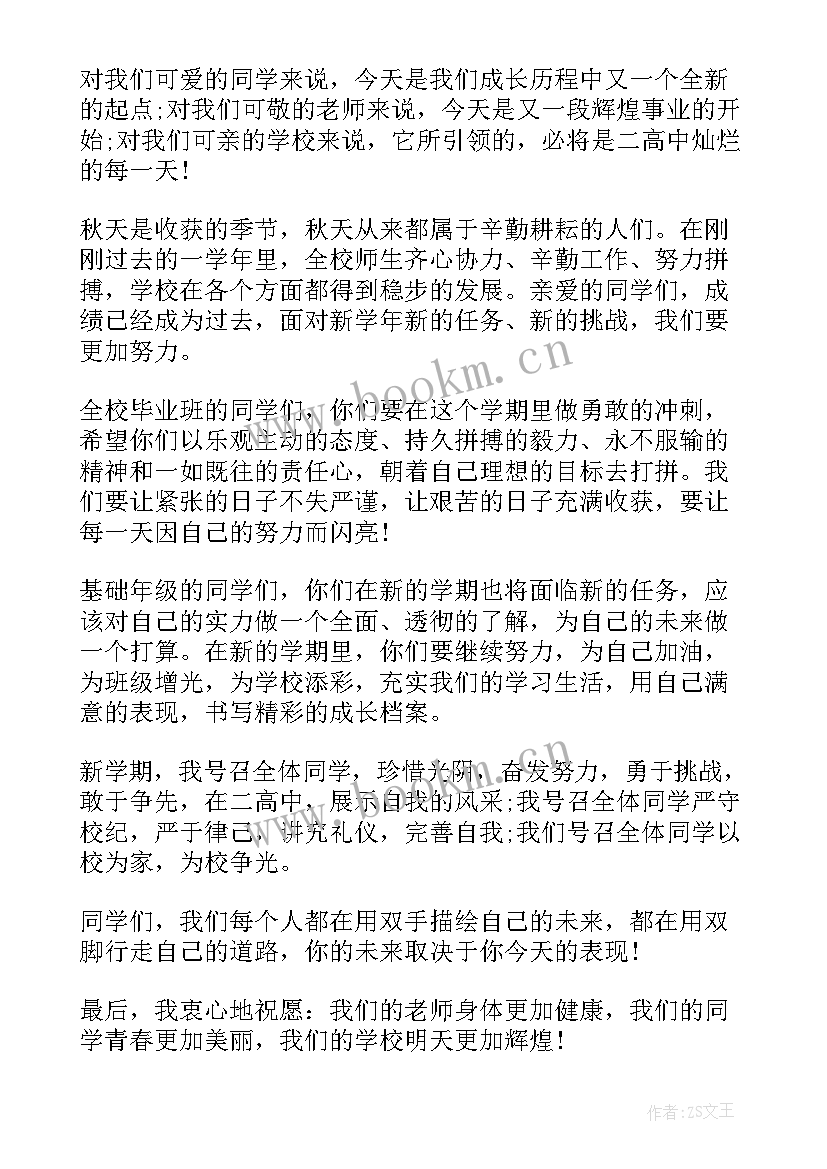 对我们可爱的同学来说，今天是我们成长历程中又一个全新的起点;对我们可敬的老师来说，今天是又一段辉煌事业的开始;对我们可亲的学校来说，它所引领的，必将是二高中灿烂的每一天！

秋天是收获的季节，秋天从来都属于辛勤耕耘的人们。在刚刚过去的一学年里，全校师生齐心协力、辛勤工作、努力拼搏，学校在各个方面都得到稳步的发展。亲爱的同学们，成绩已经成为过去，面对新学年新的任务、新的挑战，我们要更加努力。

全校毕业班的同学们，你们要在这个学期里做勇敢的冲刺，希望你们以乐观主动的态度、持久拼搏的毅力、永不服输的精神和一如既往的责任心，朝着自己理想的目标去打拼。我们要让紧张的日子不失严谨，让艰苦的日子充满收获，要让每一天因自己的努力而闪亮！

基础年级的同学们，你们在新的学期也将面临新的任务，应该对自己的实力做一个全面、透彻的了解，为自己的未来做一个打算。在新的学期里，你们要继续努力，为自己加油，为班级增光，为学校添彩，充实我们的学习生活，用自己满意的表现，书写精彩的成长档案。

新学期，我号召全体同学，珍惜光阴，奋发努力，勇于挑战，敢于争先，在二高中，展示自我的风采;我号召全体同学严守校纪，严于律己，讲究礼仪，完善自我;我们号召全体同学以校为家，为校争光。

同学们，我们每个人都在用双手描绘自己的未来，都在用双脚行走自己的道路，你的未来取决于你今天的表现！

最后，我衷心地祝愿：我们的老师身体更加健康，我们的同学青春更加美丽，我们的学校明天更加辉煌！

www.bookm.cn

作者:ZS文王